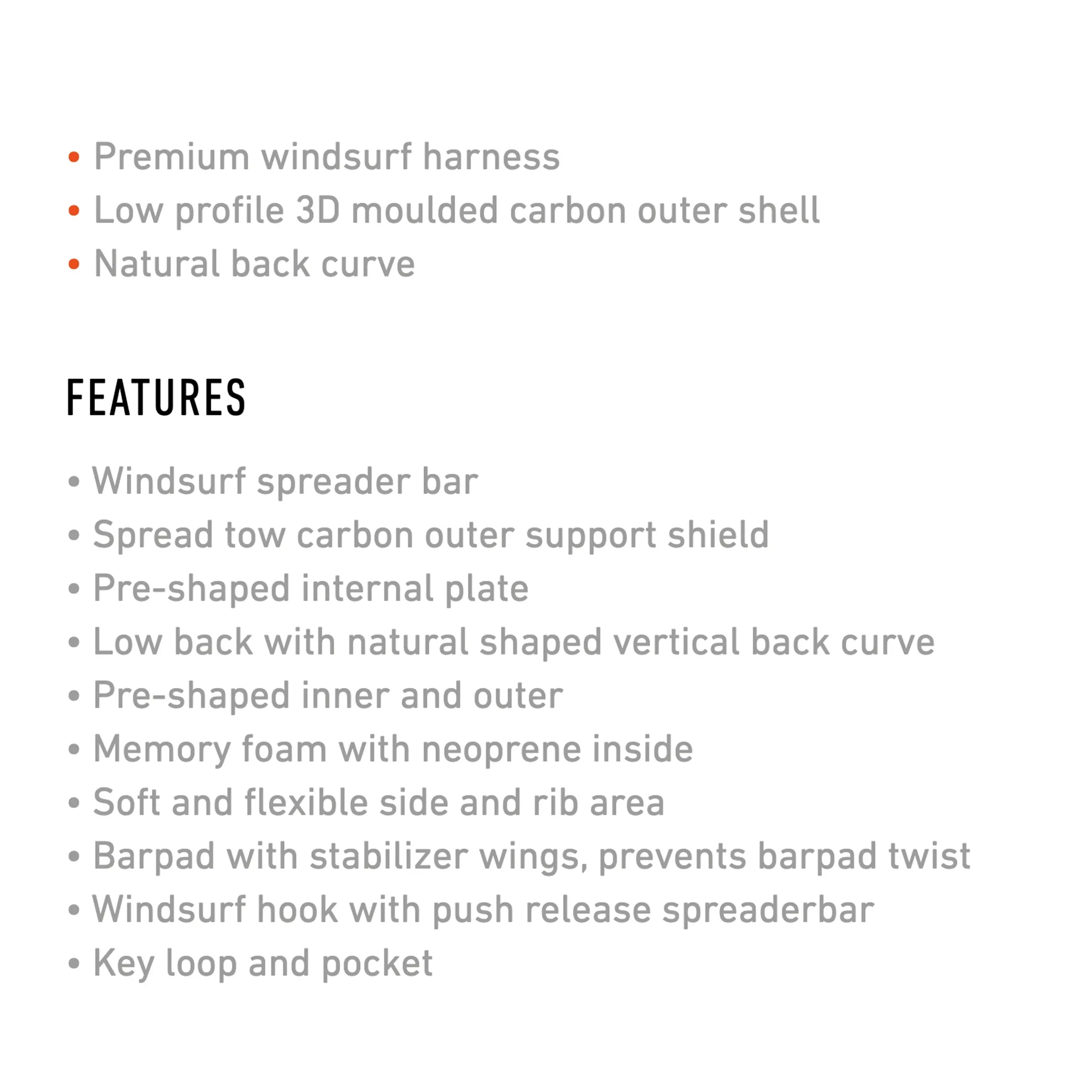 • Premium windsurf harness
• Low profile 3D moulded carbon outer shell
• Natural back curve

FEATURES

• Windsurf spreader bar
• Spread tow carbon outer support shield
• Pre-shaped internal plate
• Low back with natural shaped vertical back curve
• Pre-shaped inner and outer
• Memory foam with neoprene inside
• Soft and flexible side and rib area
• Barpad with stabilizer wings, prevents barpad twist
• Windsurf hook with push release spreaderbar
• Key loop and pocket